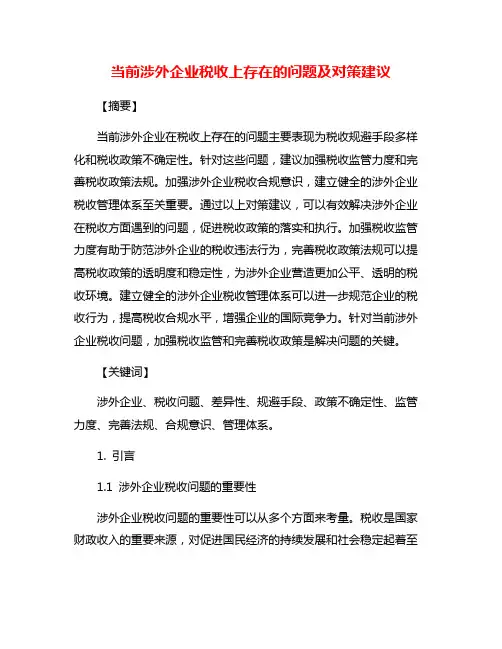 当前涉外企业税收上存在的问题及对策建议

【摘要】

当前涉外企业在税收上存在的问题主要表现为税收规避手段多样化和税收政策不确定性。针对这些问题，建议加强税收监管力度和完善税收政策法规。加强涉外企业税收合规意识，建立健全的涉外企业税收管理体系至关重要。通过以上对策建议，可以有效解决涉外企业在税收方面遇到的问题，促进税收政策的落实和执行。加强税收监管力度有助于防范涉外企业的税收违法行为，完善税收政策法规可以提高税收政策的透明度和稳定性，为涉外企业营造更加公平、透明的税收环境。建立健全的涉外企业税收管理体系可以进一步规范企业的税收行为，提高税收合规水平，增强企业的国际竞争力。针对当前涉外企业税收问题，加强税收监管和完善税收政策是解决问题的关键。

【关键词】

涉外企业、税收问题、差异性、规避手段、政策不确定性、监管力度、完善法规、合规意识、管理体系。

1. 引言

1.1 涉外企业税收问题的重要性

涉外企业税收问题的重要性可以从多个方面来考量。税收是国家财政收入的重要来源，对促进国民经济的持续发展和社会稳定起着至